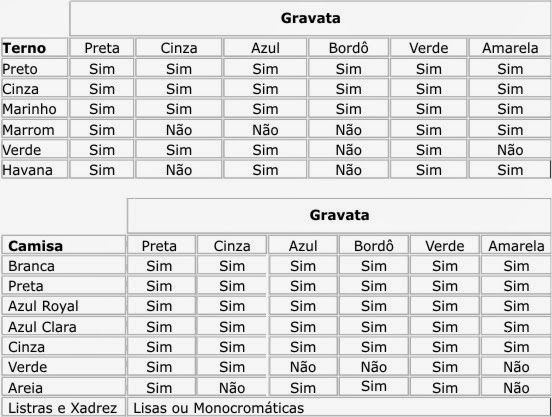 | | Gravata | | | | | |
|---|---|---|---|---|---|---|
| **Terno** | Preta | Cinza | Azul | Bordô | Verde | Amarela |
| Preto | Sim | Sim | Sim | Sim | Sim | Sim |
| Cinza | Sim | Sim | Sim | Sim | Sim | Sim |
| Marinho | Sim | Sim | Sim | Sim | Sim | Sim |
| Marrom | Sim | Não | Não | Não | Sim | Sim |
| Verde | Sim | Sim | Sim | Não | Sim | Não |
| Havana | Sim | Não | Sim | Não | Sim | Sim |

| | Gravata | | | | | |
|---|---|---|---|---|---|---|
| **Camisa** | Preta | Cinza | Azul | Bordô | Verde | Amarela |
| Branca | Sim | Sim | Sim | Sim | Sim | Sim |
| Preta | Sim | Sim | Sim | Sim | Sim | Sim |
| Azul Royal | Sim | Sim | Sim | Sim | Sim | Sim |
| Azul Clara | Sim | Sim | Sim | Sim | Sim | Sim |
| Cinza | Sim | Sim | Sim | Sim | Sim | Sim |
| Verde | Sim | Sim | Não | Não | Sim | Não |
| Areia | Sim | Não | Sim | Sim | Sim | Não |
| Listras e Xadrez | Lisas ou Monocromáticas | | | | | |